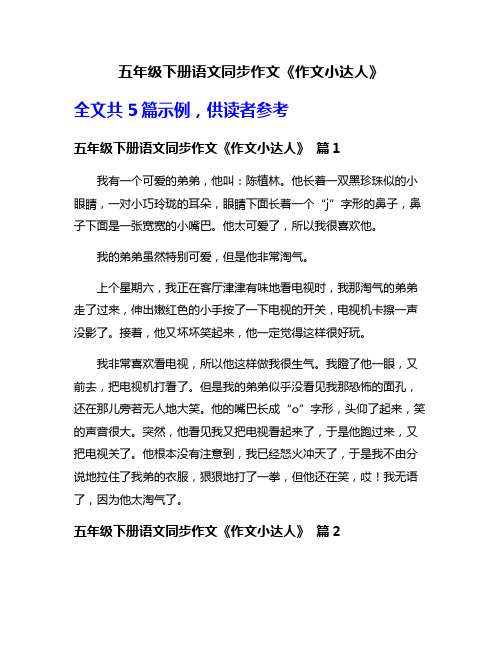 五年级下册语文同步作文《作文小达人》

全文共 5 篇示例，供读者参考

五年级下册语文同步作文《作文小达人》 篇 1

我有一个可爱的弟弟，他叫：陈植林。他长着一双黑珍珠似的小眼睛，一对小巧玲珑的耳朵，眼睛下面长着一个“j”字形的鼻子，鼻子下面是一张宽宽的小嘴巴。他太可爱了，所以我很喜欢他。

我的弟弟虽然特别可爱，但是他非常淘气。

上个星期六，我正在客厅津津有味地看电视时，我那淘气的弟弟走了过来，伸出嫩红色的小手按了一下电视的开关，电视机卡擦一声没影了。接着，他又坏坏笑起来，他一定觉得这样很好玩。

我非常喜欢看电视，所以他这样做我很生气。我瞪了他一眼，又前去，把电视机打看了。但是我的弟弟似乎没看见我那恐怖的面孔，还在那儿旁若无人地大笑。他的嘴巴长成“o”字形，头仰了起来，笑的声音很大。突然，他看见我又把电视看起来了，于是他跑过来，又把电视关了。他根本没有注意到，我已经怒火冲天了，于是我不由分说地拉住了我弟的衣服，狠狠地打了一拳，但他还在笑，哎！我无语了，因为他太淘气了。

五年级下册语文同步作文《作文小达人》 篇 2